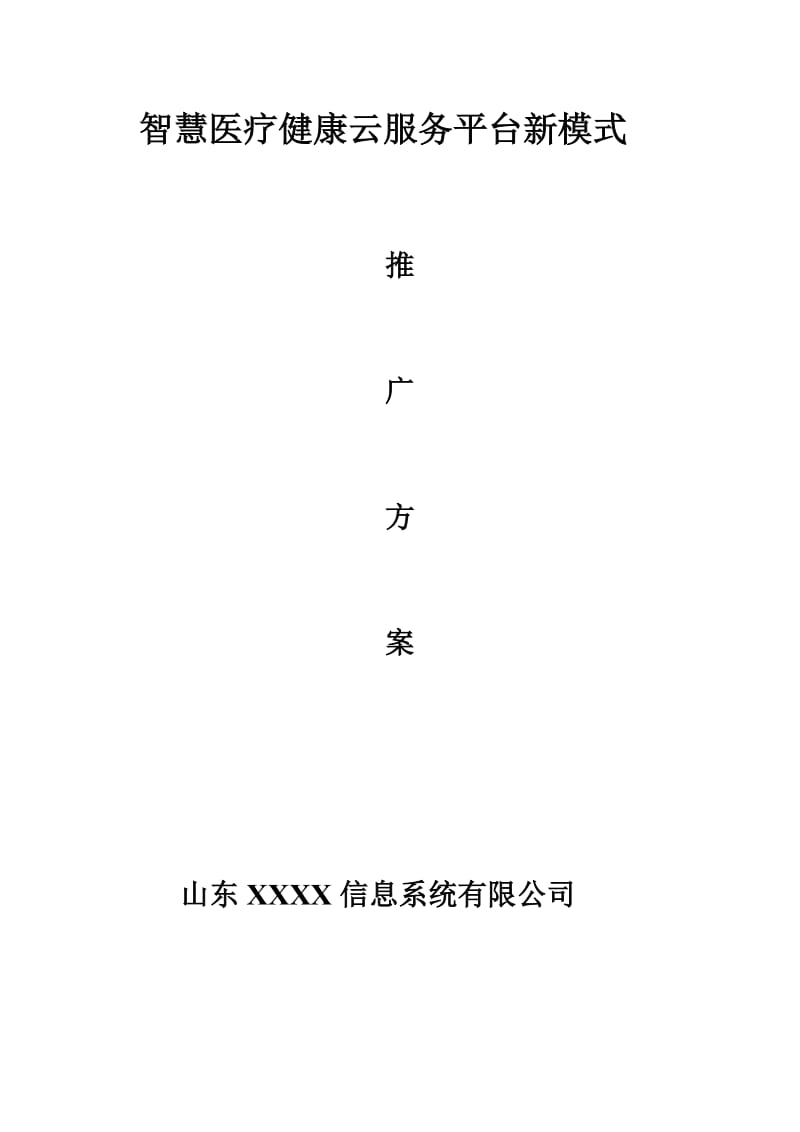 智慧医疗健康云服务平台新模式

推

广

方

案

山东 XXXX 信息系统有限公司